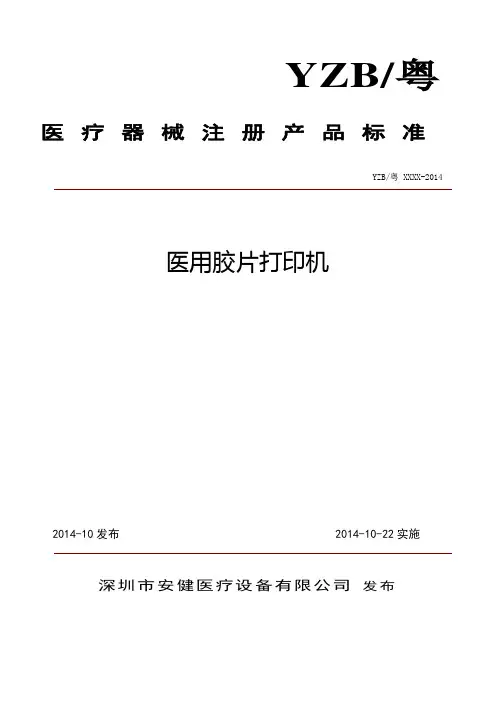 YZB/粤

医疗器械注册产品标准

YZB/粤 XXXX-2014

医用胶片打印机

2014-10 发布

2014-10-22 实施

深圳市安健医疗设备有限公司 发布